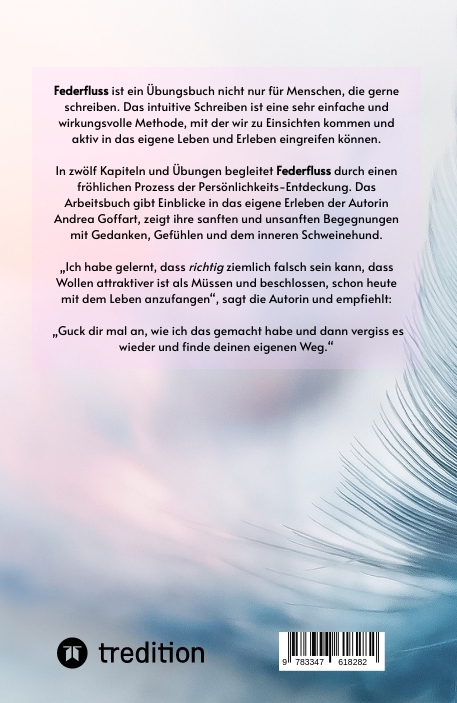 Federfluss ist ein Übungsbuch nicht nur für Menschen, die gerne schreiben. Das intuitive Schreiben ist eine sehr einfache und wirkungsvolle Methode, mit der wir zu Einsichten kommen und aktiv in das eigene Leben und Erleben eingreifen können.

In zwölf Kapiteln und Übungen begleitet Federfluss durch einen fröhlichen Prozess der Persönlichkeits-Entdeckung. Das Arbeitsbuch gibt Einblicke in das eigene Erleben der Autorin Andrea Goffart, zeigt ihre sanften und unsanften Begegnungen mit Gedanken, Gefühlen und dem inneren Schweinehund.

„Ich habe gelernt, dass richtig ziemlich falsch sein kann, dass Wollen attraktiver ist als Müssen und beschlossen, schon heute mit dem Leben anzufangen“, sagt die Autorin und empfiehlt:

„Guck dir mal an, wie ich das gemacht habe und dann vergiss es wieder und finde deinen eigenen Weg.“

tredition

9 783347 618282